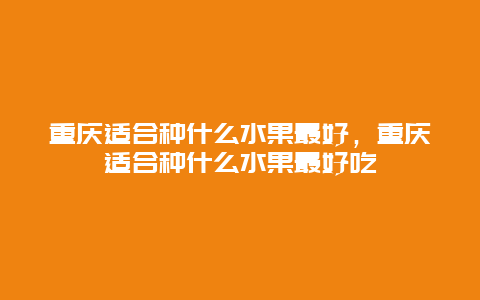 重庆适合种什么水果最好，重庆适合种什么水果最好吃